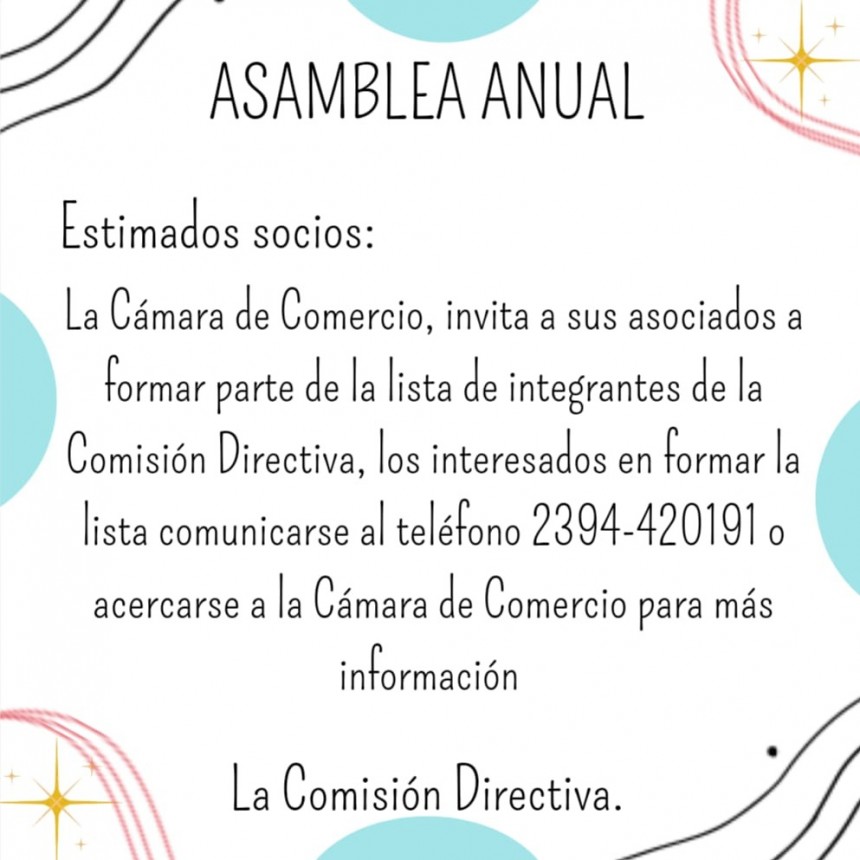 ASAMBLEA ANUAL

Estimados socios:

La Cámara de Comercio, invita a sus asociados a formar parte de la lista de integrantes de la Comisión Directiva, los interesados en formar la lista comunicarse al teléfono 2394-420191 o acercarse a la Cámara de Comercio para más información

La Comisión Directiva.